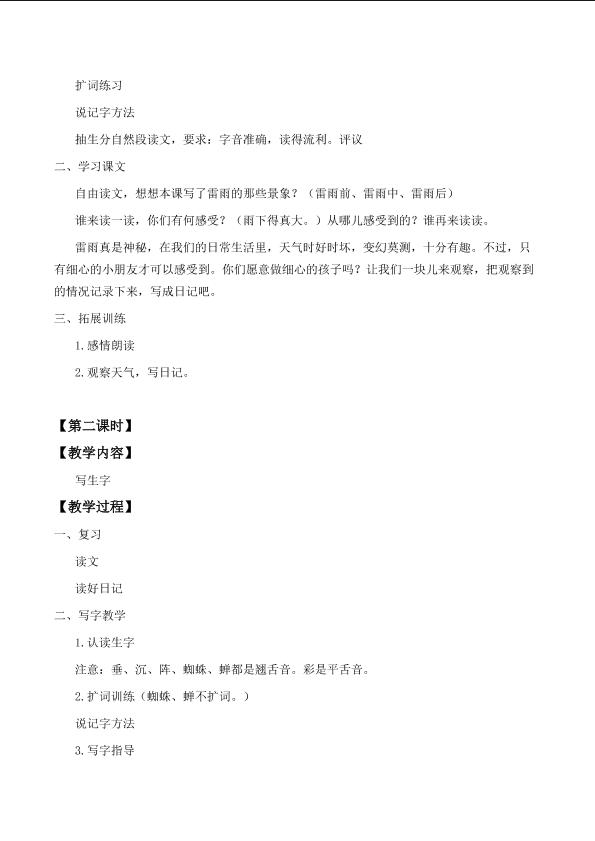 扩词练习

说记字方法

抽生分自然段读文，要求：字音准确，读得流利。评议

二、学习课文

自由读文，想想本课写了雷雨的那些景象？（雷雨前、雷雨中、雷雨后）

谁来读一读，你们有何感受？（雨下得真大。）从哪儿感受到的？谁再来读读。

雷雨真是神秘，在我们的日常生活里，天气时好时坏，变幻莫测，十分有趣。不过，只有细心的小朋友才可以感受到。你们愿意做细心的孩子吗？让我们一块儿来观察，把观察到的情况记录下来，写成日记吧。

三、拓展训练

1.感情朗读

2.观察天气，写日记。

【第二课时】

【教学内容】

写生字

【教学过程】

一、复习

读文

读好日记

二、写字教学

1.认读生字

注意：垂、沉、阵、蜘蛛、蝉都是翘舌音。彩是平舌音。

2.扩词训练（蜘蛛、蝉不扩词。）

说记字方法

3.写字指导